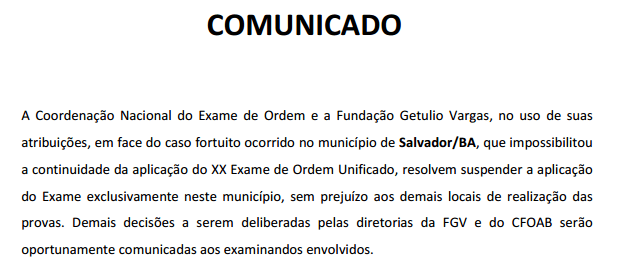 COMUNICADO

A Coordenação Nacional do Exame de Ordem e a Fundação Getulio Vargas, no uso de suas atribuições, em face do caso fortuito ocorrido no município de Salvador/BA, que impossibilitou a continuidade da aplicação do XX Exame de Ordem Unificado, resolvem suspender a aplicação do Exame exclusivamente neste município, sem prejuízo aos demais locais de realização das provas. Demais decisões a serem deliberadas pelas diretorias da FGV e do CFOAB serão oportunamente comunicadas aos examinandos envolvidos.